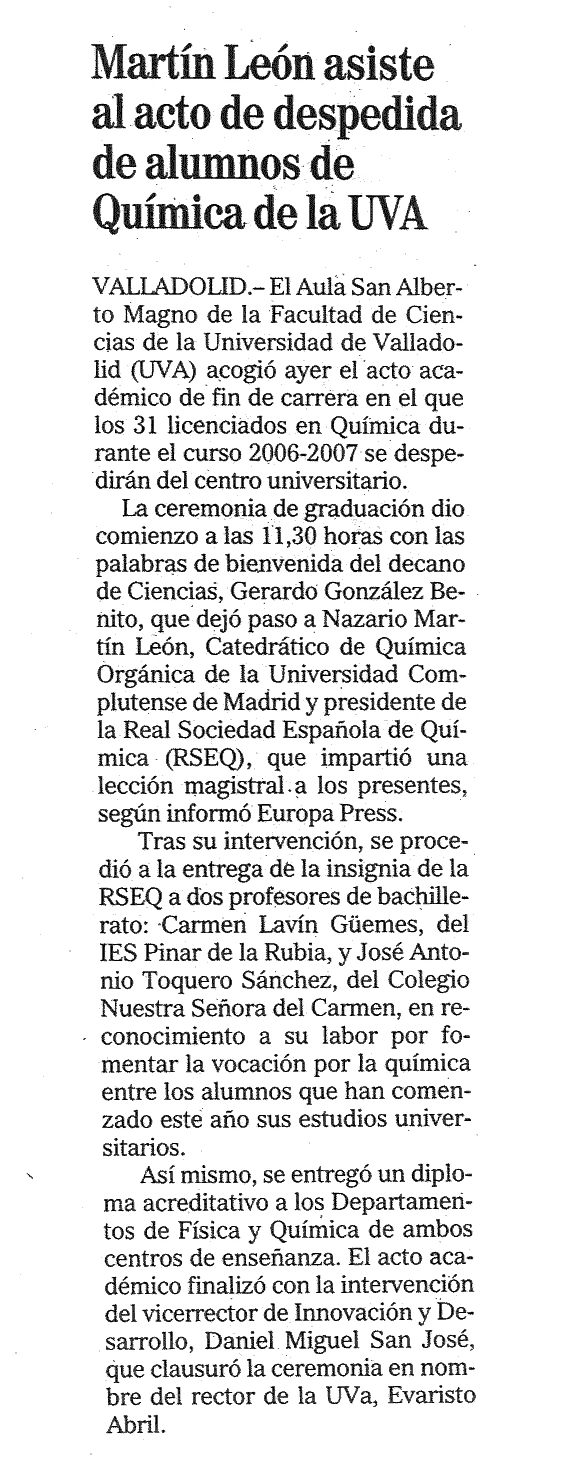 Martín León asiste al acto de despedida de alumnos de Química de la UVA

VALLADOLID.– El Aula San Alberto Magno de la Facultad de Ciencias de la Universidad de Valladolid (UVA) acogió ayer el acto académico de fin de carrera en el que los 31 licenciados en Química durante el curso 2006-2007 se despedirán del centro universitario.

La ceremonia de graduación dio comienzo a las 11,30 horas con las palabras de bienvenida del decano de Ciencias, Gerardo González Benito, que dejó paso a Nazario Martín León, Catedrático de Química Orgánica de la Universidad Complutense de Madrid y presidente de la Real Sociedad Española de Química (RSEQ), que impartió una lección magistral a los presentes, según informó Europa Press.

Tras su intervención, se procedió a la entrega de la insignia de la RSEQ a dos profesores de bachillerato: Carmen Lavín Güemes, del IES Pinar de la Rubia, y José Antonio Toquero Sánchez, del Colegio Nuestra Señora del Carmen, en reconocimiento a su labor por fomentar la vocación por la química entre los alumnos que han comenzado este año sus estudios universitarios.

Así mismo, se entregó un diploma acreditativo a los Departamentos de Física y Química de ambos centros de enseñanza. El acto académico finalizó con la intervención del vicerrector de Innovación y Desarrollo, Daniel Miguel San José, que clausuró la ceremonia en nombre del rector de la UVa, Evaristo Abril.